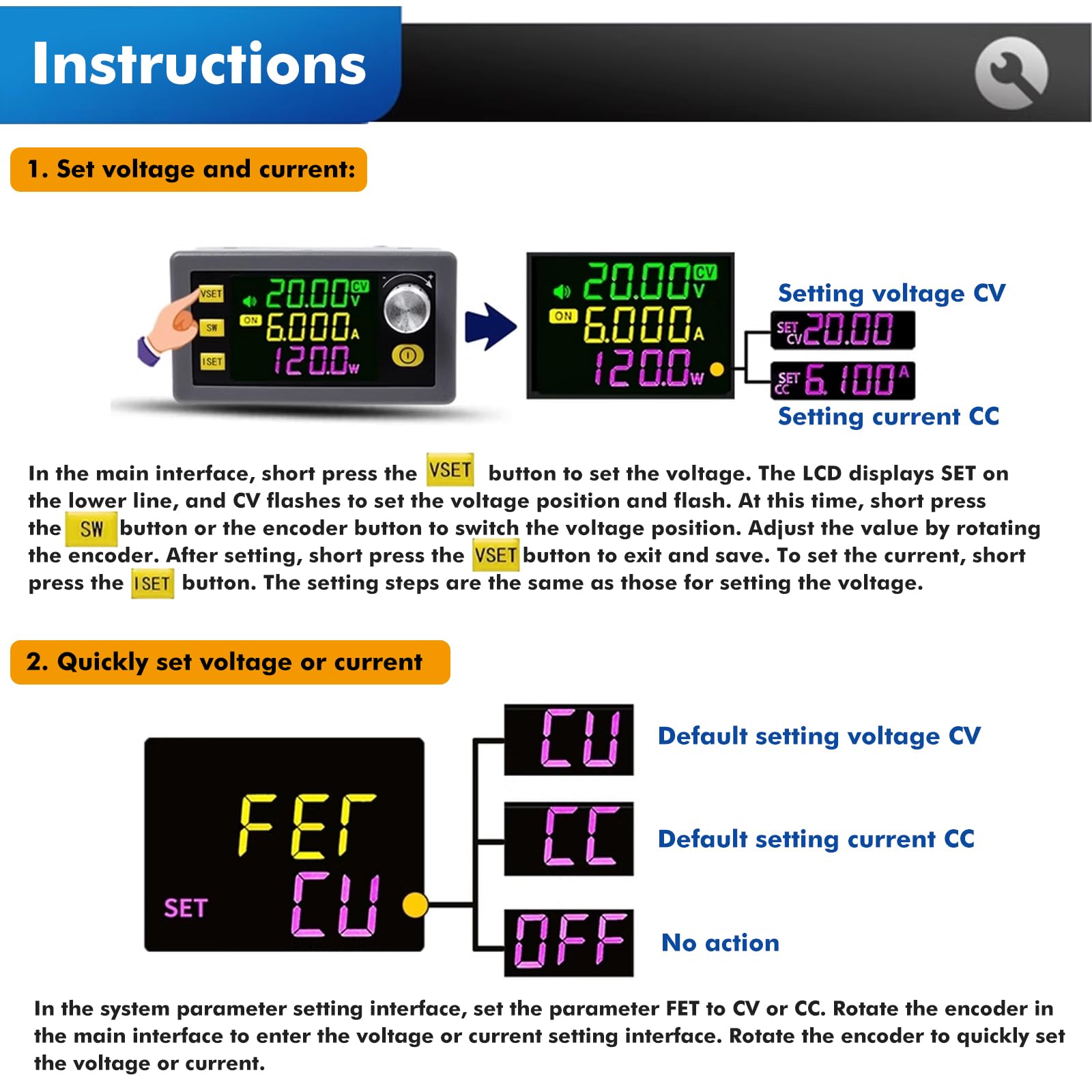 Instructions

1. Set voltage and current:

VSET
SW
ISET
20.00 CV V
ON 6.000 A
120.0 W

20.00 CV V
ON 6.000 A
120.0 W

Setting voltage CV
SET CV 20.00
SET CC 6.100 A
Setting current CC

In the main interface, short press the VSET button to set the voltage. The LCD displays SET on the lower line, and CV flashes to set the voltage position and flash. At this time, short press the SW button or the encoder button to switch the voltage position. Adjust the value by rotating the encoder. After setting, short press the VSET button to exit and save. To set the current, short press the ISET button. The setting steps are the same as those for setting the voltage.

2. Quickly set voltage or current

FET
SET CU

CU
Default setting voltage CV
CC
Default setting current CC
OFF
No action

In the system parameter setting interface, set the parameter FET to CV or CC. Rotate the encoder in the main interface to enter the voltage or current setting interface. Rotate the encoder to quickly set the voltage or current.